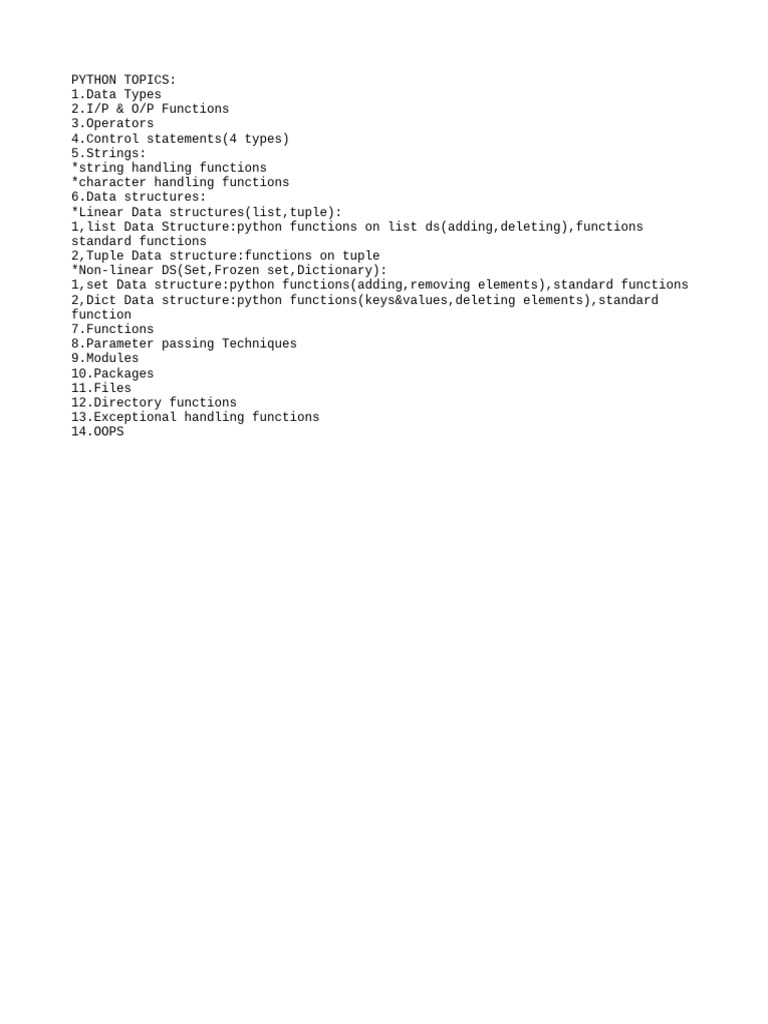 PYTHON TOPICS:
1.Data Types
2.I/P & O/P Functions
3.Operators
4.Control statements(4 types)
5.Strings:
*string handling functions
*character handling functions
6.Data structures:
*Linear Data structures(list,tuple):
1,list Data Structure:python functions on list ds(adding,deleting),functions standard functions
2,Tuple Data structure:functions on tuple
*Non-linear DS(Set,Frozen set,Dictionary):
1,set Data structure:python functions(adding,removing elements),standard functions
2,Dict Data structure:python functions(keys&values,deleting elements),standard function
7.Functions
8.Parameter passing Techniques
9.Modules
10.Packages
11.Files
12.Directory functions
13.Exceptional handling functions
14.OOPS